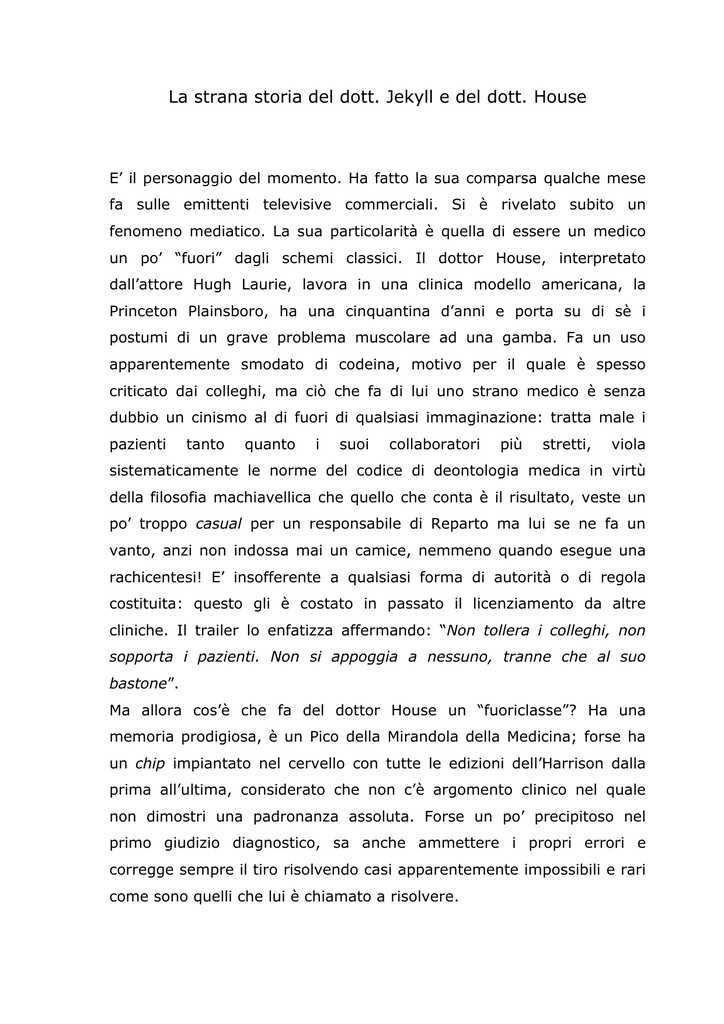 La strana storia del dott. Jekyll e del dott. House

E' il personaggio del momento. Ha fatto la sua comparsa qualche mese fa sulle emittenti televisive commerciali. Si è rivelato subito un fenomeno mediatico. La sua particolarità è quella di essere un medico un po' "fuori" dagli schemi classici. Il dottor House, interpretato dall'attore Hugh Laurie, lavora in una clinica modello americana, la Princeton Plainsboro, ha una cinquantina d'anni e porta su di sè i postumi di un grave problema muscolare ad una gamba. Fa un uso apparentemente smodato di codeina, motivo per il quale è spesso criticato dai colleghi, ma ciò che fa di lui uno strano medico è senza dubbio un cinismo al di fuori di qualsiasi immaginazione: tratta male i pazienti tanto quanto i suoi collaboratori più stretti, viola sistematicamente le norme del codice di deontologia medica in virtù della filosofia machiavellica che quello che conta è il risultato, veste un po' troppo casual per un responsabile di Reparto ma lui se ne fa un vanto, anzi non indossa mai un camice, nemmeno quando esegue una rachicentesi! E' insofferente a qualsiasi forma di autorità o di regola costituita: questo gli è costato in passato il licenziamento da altre cliniche. Il trailer lo enfatizza affermando: "Non tollera i colleghi, non sopporta i pazienti. Non si appoggia a nessuno, tranne che al suo bastone".
Ma allora cos'è che fa del dottor House un "fuoriclasse"? Ha una memoria prodigiosa, è un Pico della Mirandola della Medicina; forse ha un chip impiantato nel cervello con tutte le edizioni dell'Harrison dalla prima all'ultima, considerato che non c'è argomento clinico nel quale non dimostri una padronanza assoluta. Forse un po' precipitoso nel primo giudizio diagnostico, sa anche ammettere i propri errori e corregge sempre il tiro risolvendo casi apparentemente impossibili e rari come sono quelli che lui è chiamato a risolvere.